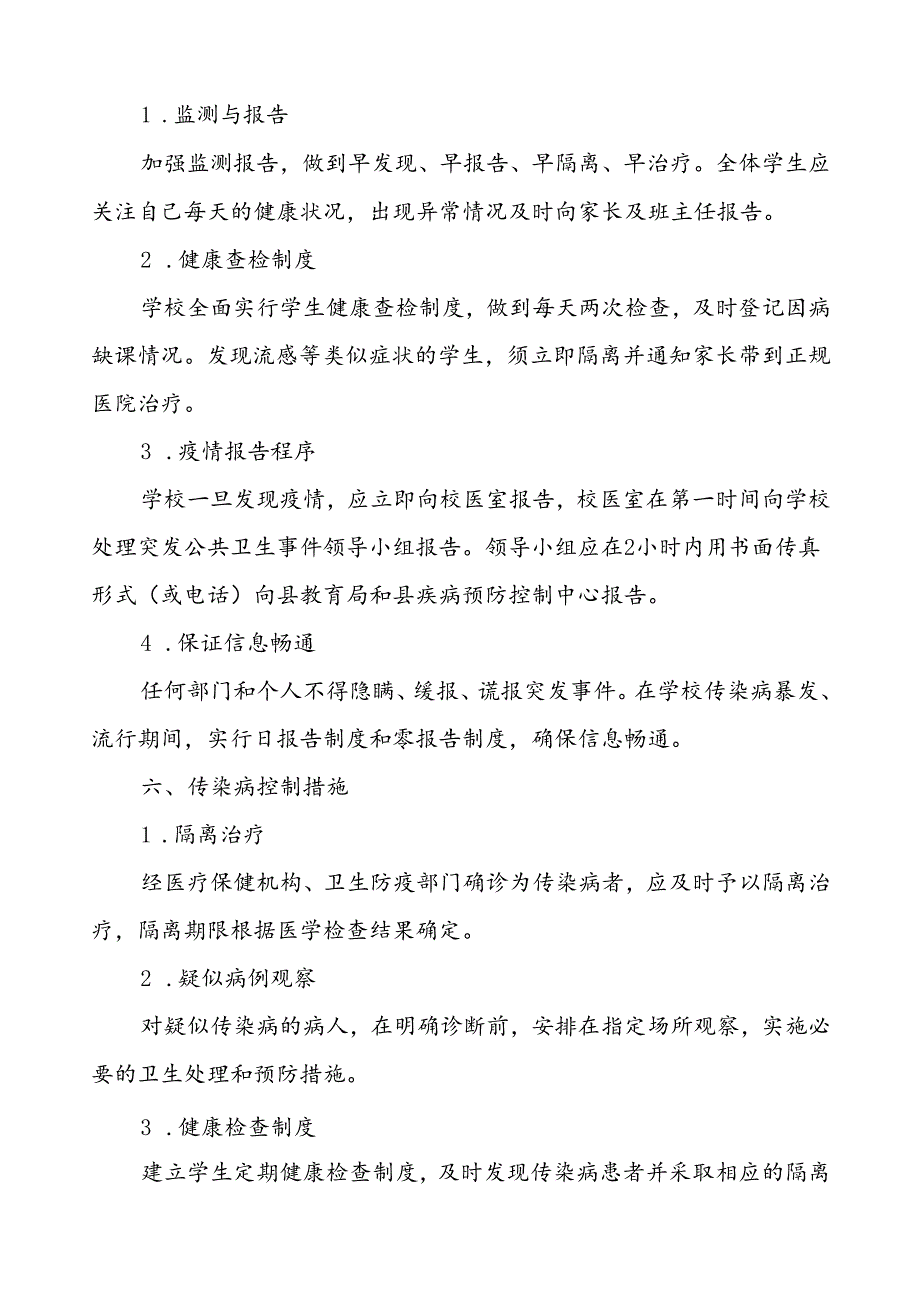 1．监测与报告

加强监测报告，做到早发现、早报告、早隔离、早治疗。全体学生应关注自己每天的健康状况，出现异常情况及时向家长及班主任报告。

2．健康查检制度

学校全面实行学生健康查检制度，做到每天两次检查，及时登记因病缺课情况。发现流感等类似症状的学生，须立即隔离并通知家长带到正规医院治疗。

3．疫情报告程序

学校一旦发现疫情，应立即向校医室报告，校医室在第一时间向学校处理突发公共卫生事件领导小组报告。领导小组应在2小时内用书面传真形式（或电话）向县教育局和县疾病预防控制中心报告。

4．保证信息畅通

任何部门和个人不得隐瞒、缓报、谎报突发事件。在学校传染病暴发、流行期间，实行日报告制度和零报告制度，确保信息畅通。

六、传染病控制措施

1．隔离治疗

经医疗保健机构、卫生防疫部门确诊为传染病者，应及时予以隔离治疗，隔离期限根据医学检查结果确定。

2．疑似病例观察

对疑似传染病的病人，在明确诊断前，安排在指定场所观察，实施必要的卫生处理和预防措施。

3．健康检查制度

建立学生定期健康检查制度，及时发现传染病患者并采取相应的隔离